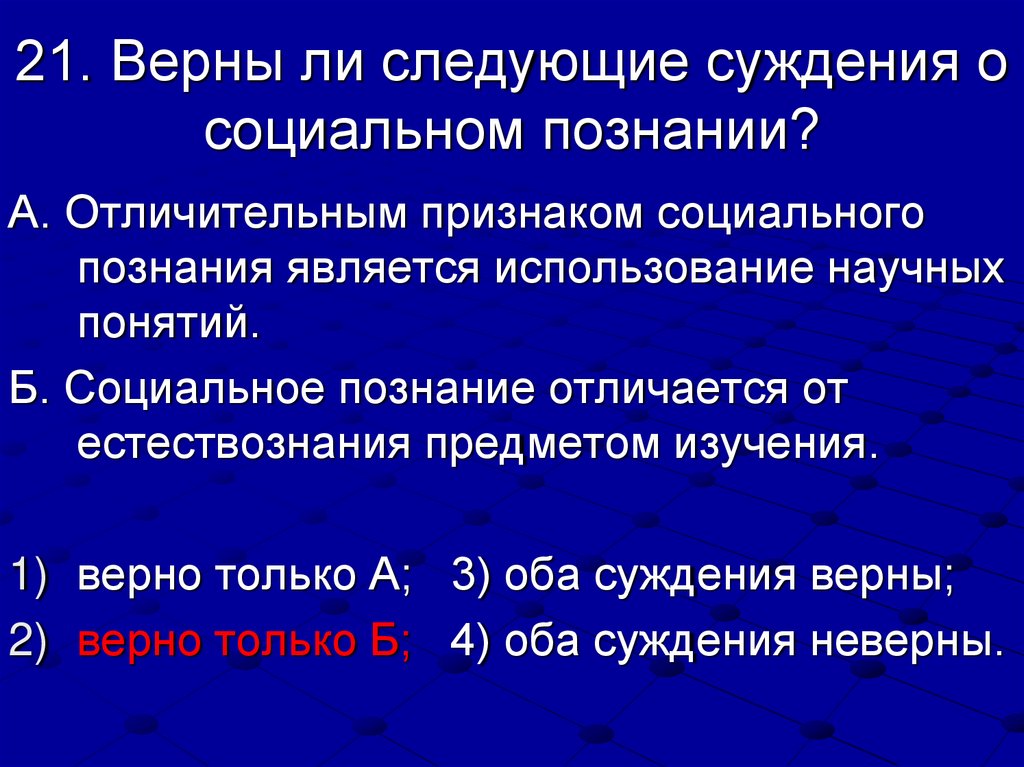 21. Верны ли следующие суждения о социальном познании?

А. Отличительным признаком социального познания является использование научных понятий.

Б. Социальное познание отличается от естествознания предметом изучения.

1) верно только А; 3) оба суждения верны;
2) верно только Б; 4) оба суждения неверны.